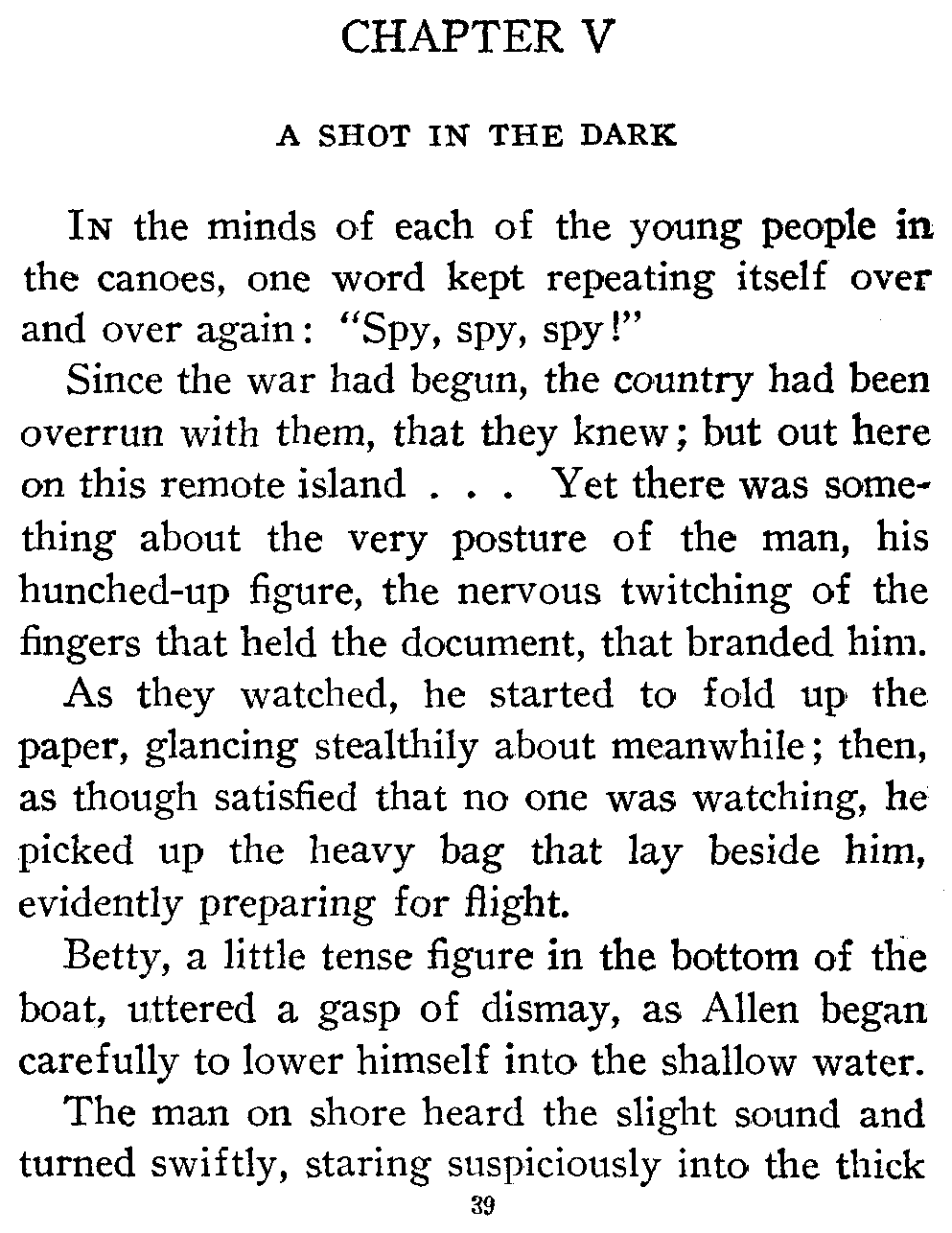 CHAPTER V

A SHOT IN THE DARK

In the minds of each of the young people in the canoes, one word kept repeating itself over and over again: "Spy, spy, spy!"

Since the war had begun, the country had been overrun with them, that they knew; but out here on this remote island . . . Yet there was something about the very posture of the man, his hunched-up figure, the nervous twitching of the fingers that held the document, that branded him.

As they watched, he started to fold up the paper, glancing stealthily about meanwhile; then, as though satisfied that no one was watching, he picked up the heavy bag that lay beside him, evidently preparing for flight.

Betty, a little tense figure in the bottom of the boat, uttered a gasp of dismay, as Allen began carefully to lower himself into the shallow water.

The man on shore heard the slight sound and turned swiftly, staring suspiciously into the thick

39